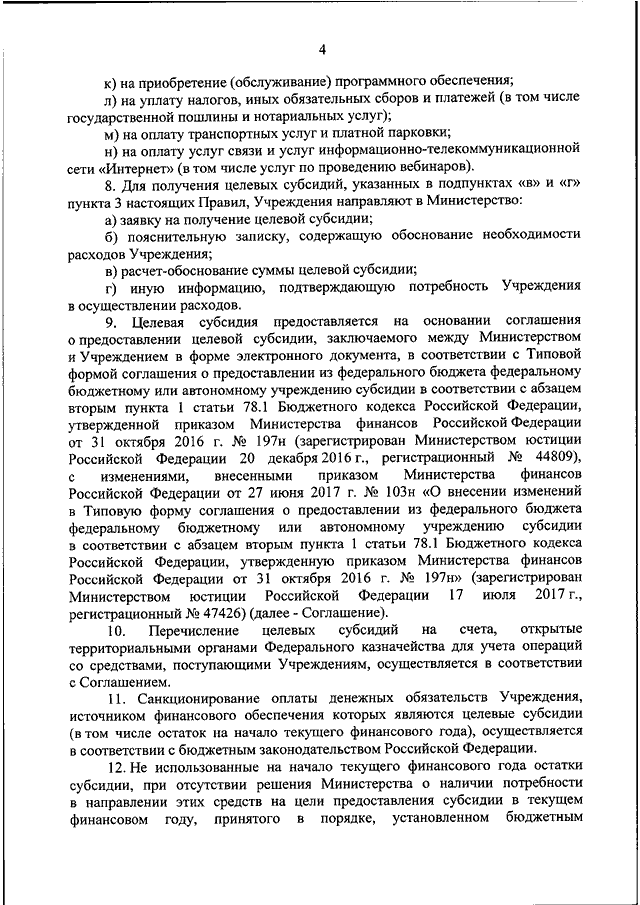 4

к) на приобретение (обслуживание) программного обеспечения;

л) на уплату налогов, иных обязательных сборов и платежей (в том числе государственной пошлины и нотариальных услуг);

м) на оплату транспортных услуг и платной парковки;

н) на оплату услуг связи и услуг информационно-телекоммуникационной сети «Интернет» (в том числе услуг по проведению вебинаров).

8. Для получения целевых субсидий, указанных в подпунктах «в» и «г» пункта 3 настоящих Правил, Учреждения направляют в Министерство:

а) заявку на получение целевой субсидии;

б) пояснительную записку, содержащую обоснование необходимости расходов Учреждения;

в) расчет-обоснование суммы целевой субсидии;

г) иную информацию, подтверждающую потребность Учреждения в осуществлении расходов.

9. Целевая субсидия предоставляется на основании соглашения о предоставлении целевой субсидии, заключаемого между Министерством и Учреждением в форме электронного документа, в соответствии с Типовой формой соглашения о предоставлении из федерального бюджета федеральному бюджетному или автономному учреждению субсидии в соответствии с абзацем вторым пункта 1 статьи 78.1 Бюджетного кодекса Российской Федерации, утвержденной приказом Министерства финансов Российской Федерации от 31 октября 2016 г. № 197н (зарегистрирован Министерством юстиции Российской Федерации 20 декабря 2016 г., регистрационный № 44809), с изменениями, внесенными приказом Министерства финансов Российской Федерации от 27 июня 2017 г. № 103н «О внесении изменений в Типовую форму соглашения о предоставлении из федерального бюджета федеральному бюджетному или автономному учреждению субсидии в соответствии с абзацем вторым пункта 1 статьи 78.1 Бюджетного кодекса Российской Федерации, утвержденную приказом Министерства финансов Российской Федерации от 31 октября 2016 г. № 197н» (зарегистрирован Министерством юстиции Российской Федерации 17 июля 2017 г., регистрационный № 47426) (далее - Соглашение).

10. Перечисление целевых субсидий на счета, открытые территориальными органами Федерального казначейства для учета операций со средствами, поступающими Учреждениям, осуществляется в соответствии с Соглашением.

11. Санкционирование оплаты денежных обязательств Учреждения, источником финансового обеспечения которых являются целевые субсидии (в том числе остаток на начало текущего финансового года), осуществляется в соответствии с бюджетным законодательством Российской Федерации.

12. Не использованные на начало текущего финансового года остатки субсидии, при отсутствии решения Министерства о наличии потребности в направлении этих средств на цели предоставления субсидии в текущем финансовом году, принятого в порядке, установленном бюджетным